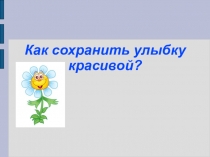 Как сохранить улыбку красивой?